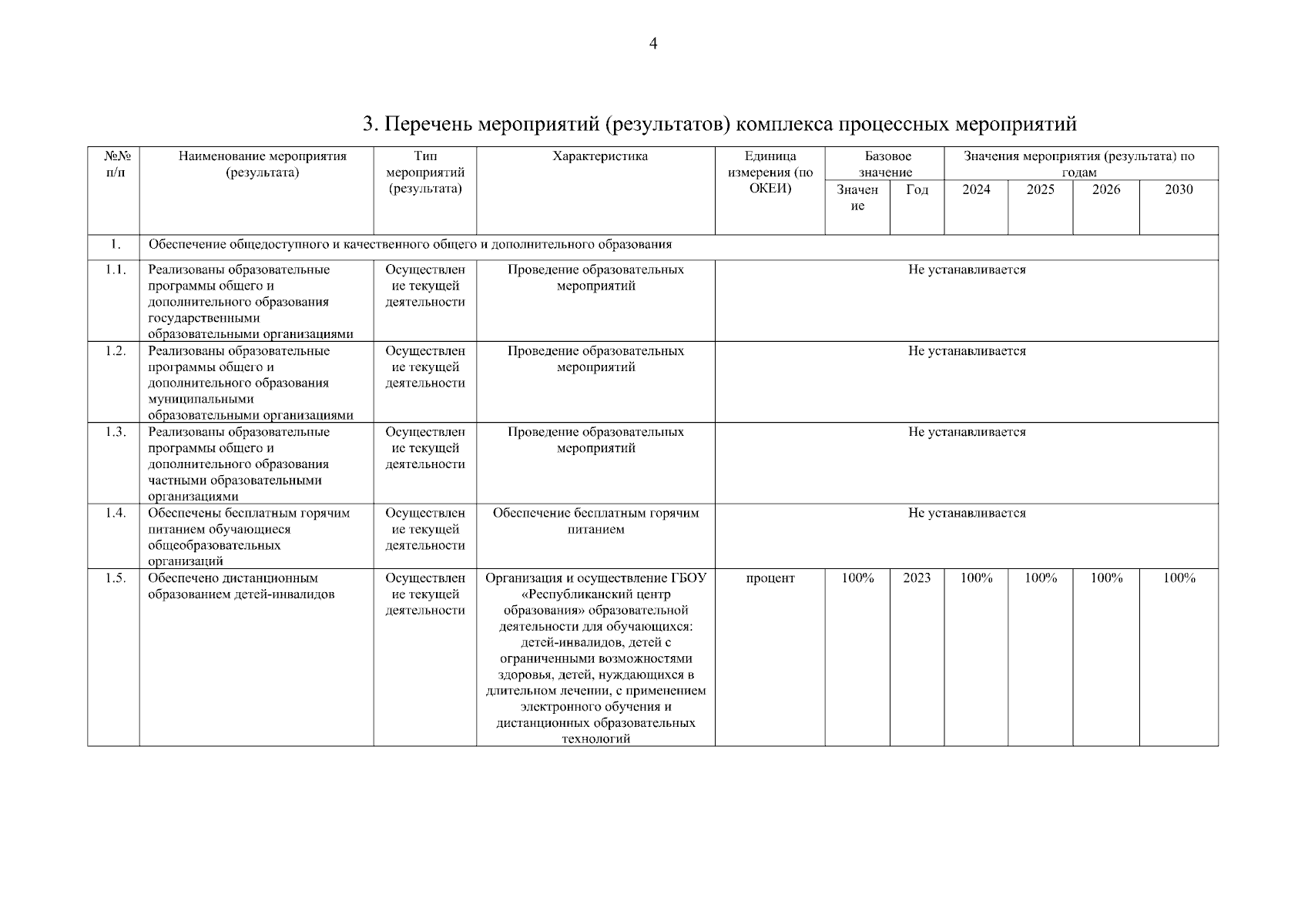 4

3. Перечень мероприятий (результатов) комплекса процессных мероприятий

| №№ п/п | Наименование мероприятия (результата) | Тип мероприятий (результата) | Характеристика | Единица измерения (по ОКЕИ) | Базовое значение: Значение | Базовое значение: Год | Значения мероприятия (результата) по годам: 2024 | 2025 | 2026 | 2030 |
|---|---|---|---|---|---|---|---|---|---|---|
| 1. | Обеспечение общедоступного и качественного общего и дополнительного образования | | | | | | | | | |
| 1.1. | Реализованы образовательные программы общего и дополнительного образования государственными образовательными организациями | Осуществление текущей деятельности | Проведение образовательных мероприятий | Не устанавливается | | | | | | |
| 1.2. | Реализованы образовательные программы общего и дополнительного образования муниципальными образовательными организациями | Осуществление текущей деятельности | Проведение образовательных мероприятий | Не устанавливается | | | | | | |
| 1.3. | Реализованы образовательные программы общего и дополнительного образования частными образовательными организациями | Осуществление текущей деятельности | Проведение образовательных мероприятий | Не устанавливается | | | | | | |
| 1.4. | Обеспечены бесплатным горячим питанием обучающиеся общеобразовательных организаций | Осуществление текущей деятельности | Обеспечение бесплатным горячим питанием | Не устанавливается | | | | | | |
| 1.5. | Обеспечено дистанционным образованием детей-инвалидов | Осуществление текущей деятельности | Организация и осуществление ГБОУ «Республиканский центр образования» образовательной деятельности для обучающихся: детей-инвалидов, детей с ограниченными возможностями здоровья, детей, нуждающихся в длительном лечении, с применением электронного обучения и дистанционных образовательных технологий | процент | 100% | 2023 | 100% | 100% | 100% | 100% |